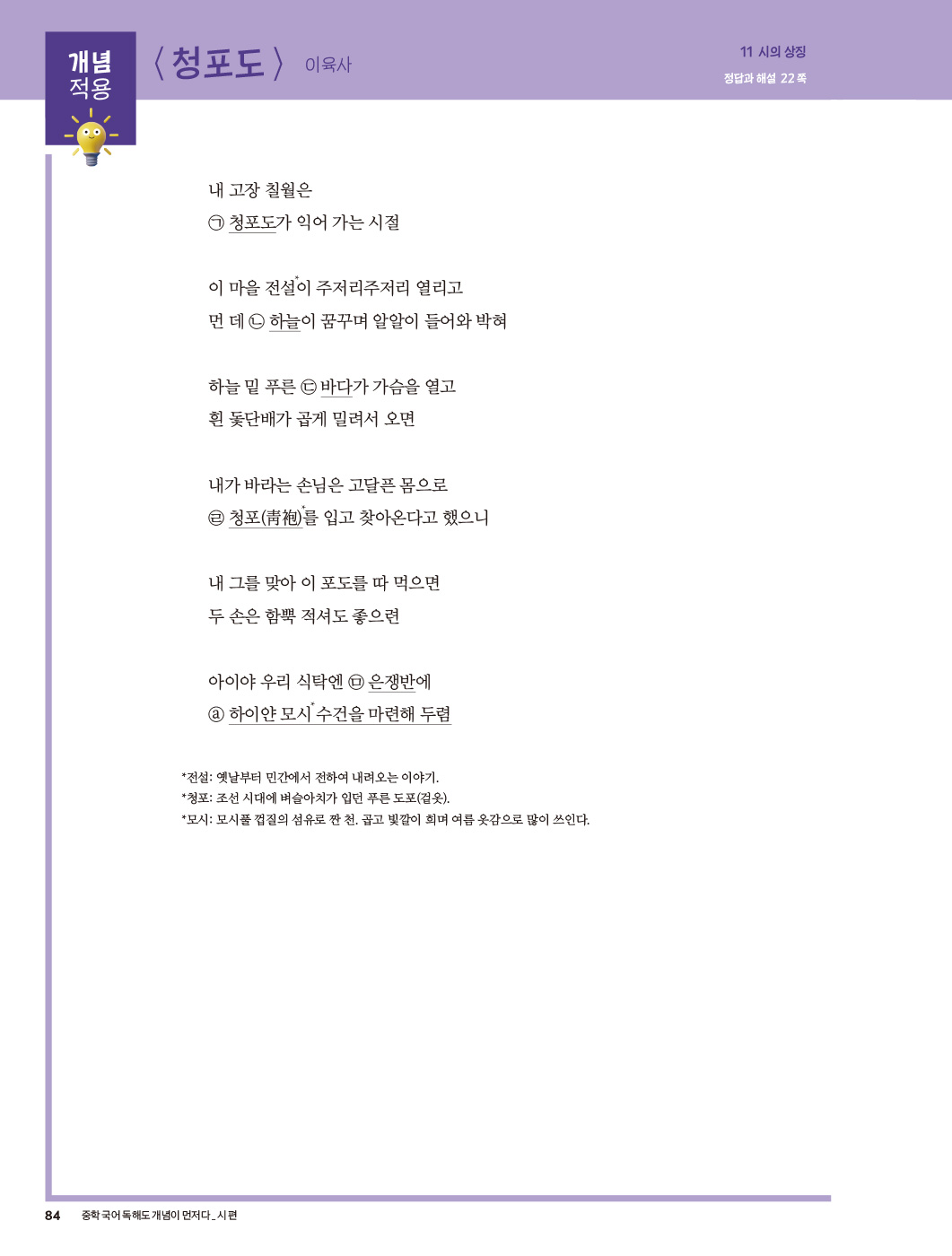 개념 적용

〈청포도〉 이육사

11 시의 상징
정답과 해설 22쪽

내 고장 칠월은
㉠ 청포도가 익어 가는 시절

이 마을 전설*이 주저리주저리 열리고
먼 데 ㉡ 하늘이 꿈꾸며 알알이 들어와 박혀

하늘 밑 푸른 ㉢ 바다가 가슴을 열고
흰 돛단배가 곱게 밀려서 오면

내가 바라는 손님은 고달픈 몸으로
㉣ 청포(靑袍)*를 입고 찾아온다고 했으니

내 그를 맞아 이 포도를 따 먹으면
두 손은 함뿍 적셔도 좋으련

아이야 우리 식탁엔 ㉤ 은쟁반에
ⓐ 하이얀 모시* 수건을 마련해 두렴

*전설: 옛날부터 민간에서 전하여 내려오는 이야기.
*청포: 조선 시대에 벼슬아치가 입던 푸른 도포(겉옷).
*모시: 모시풀 껍질의 섬유로 짠 천. 곱고 빛깔이 희며 여름 옷감으로 많이 쓰인다.

84 중학 국어 독해도 개념이 먼저다_시 편